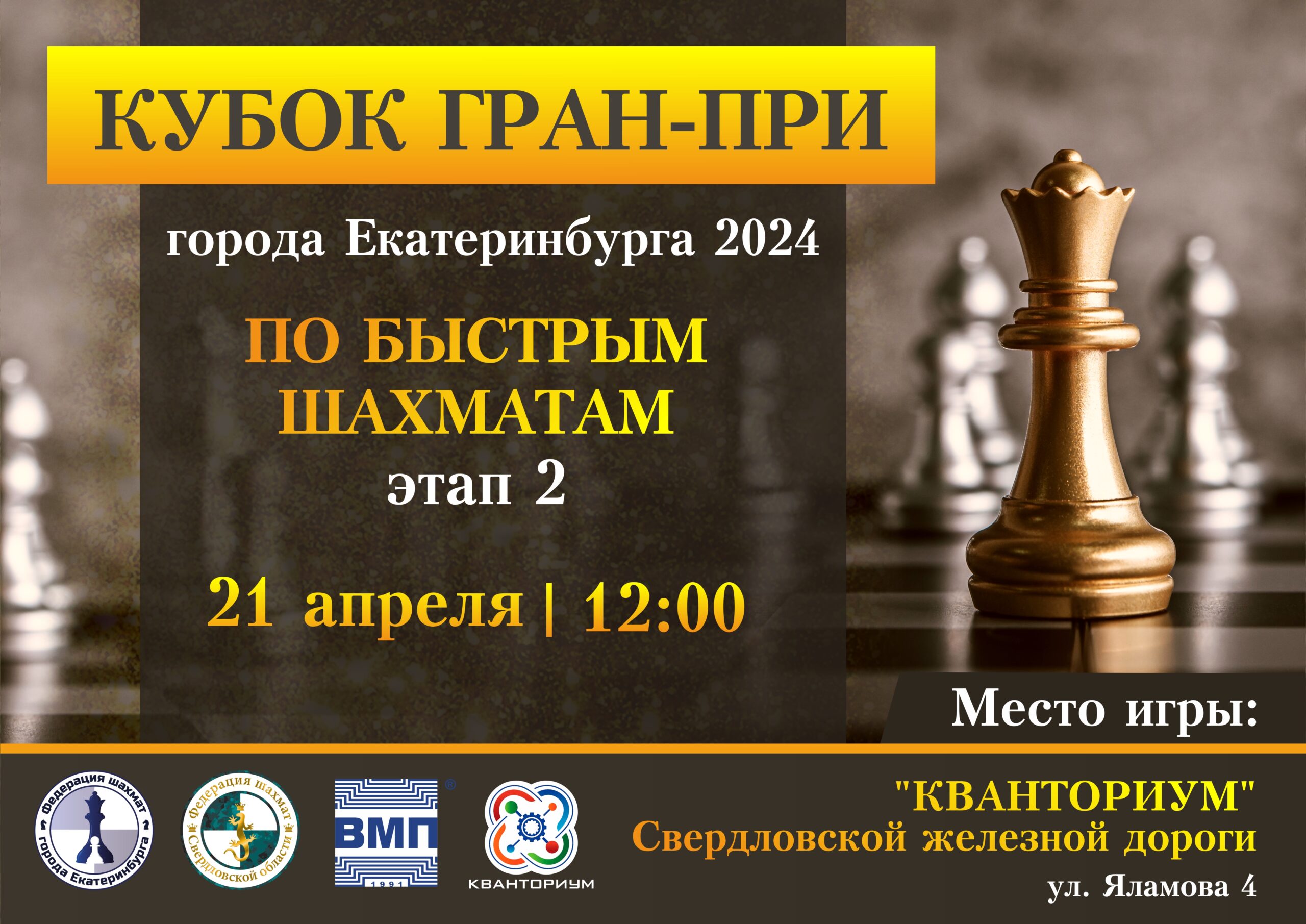 КУБОК ГРАН-ПРИ

города Екатеринбурга 2024

ПО БЫСТРЫМ ШАХМАТАМ

этап 2

21 апреля | 12:00

Место игры:

Федерация шахмат города Екатеринбурга

Федерация шахмат Свердловской области

ВМП 1991

КВАНТОРИУМ

"КВАНТОРИУМ"
Свердловской железной дороги
ул. Яламова 4